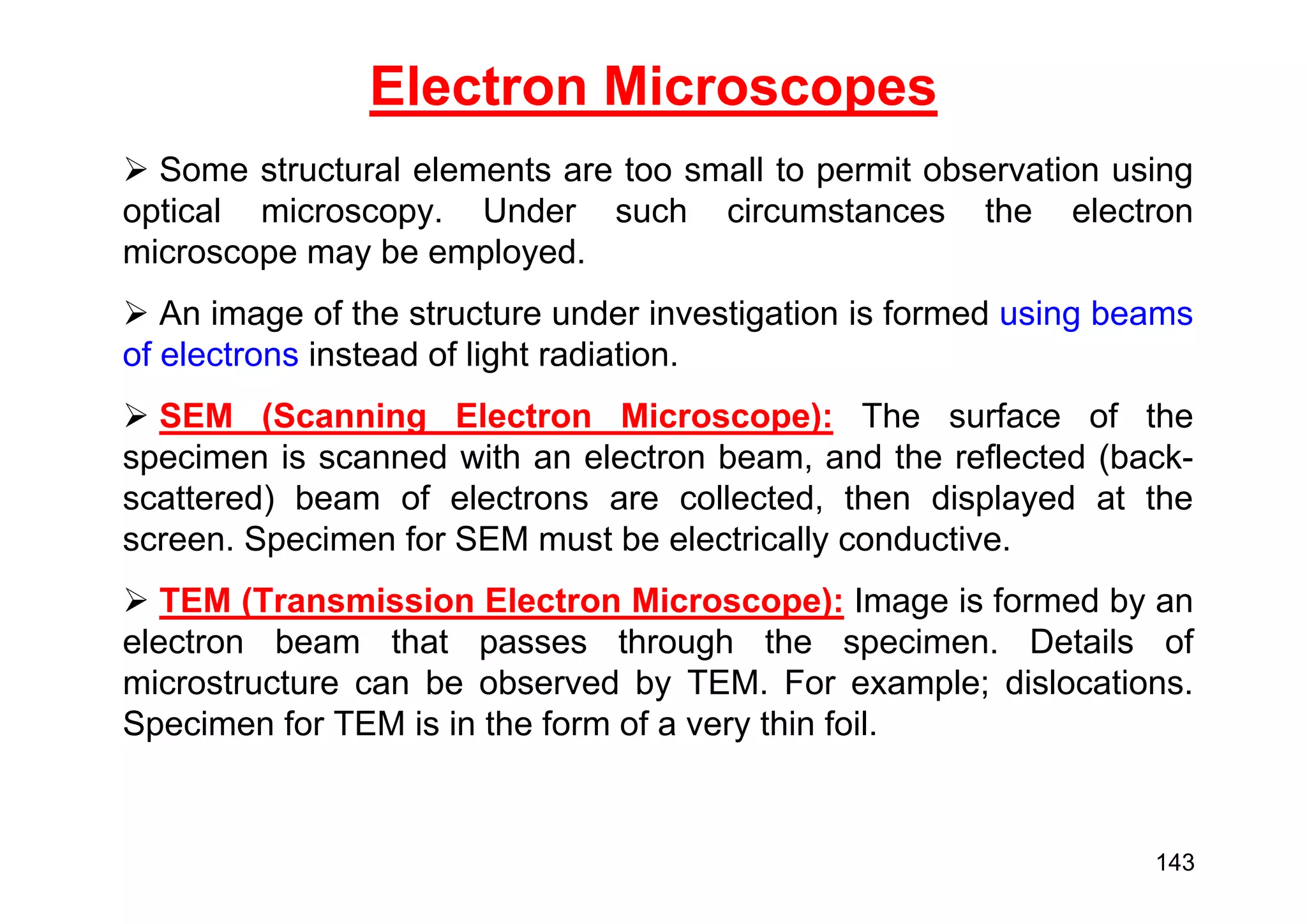 Electron Microscopes

➢ Some structural elements are too small to permit observation using optical microscopy. Under such circumstances the electron microscope may be employed.

➢ An image of the structure under investigation is formed using beams of electrons instead of light radiation.

➢ SEM (Scanning Electron Microscope): The surface of the specimen is scanned with an electron beam, and the reflected (back-scattered) beam of electrons are collected, then displayed at the screen. Specimen for SEM must be electrically conductive.

➢ TEM (Transmission Electron Microscope): Image is formed by an electron beam that passes through the specimen. Details of microstructure can be observed by TEM. For example; dislocations. Specimen for TEM is in the form of a very thin foil.

143